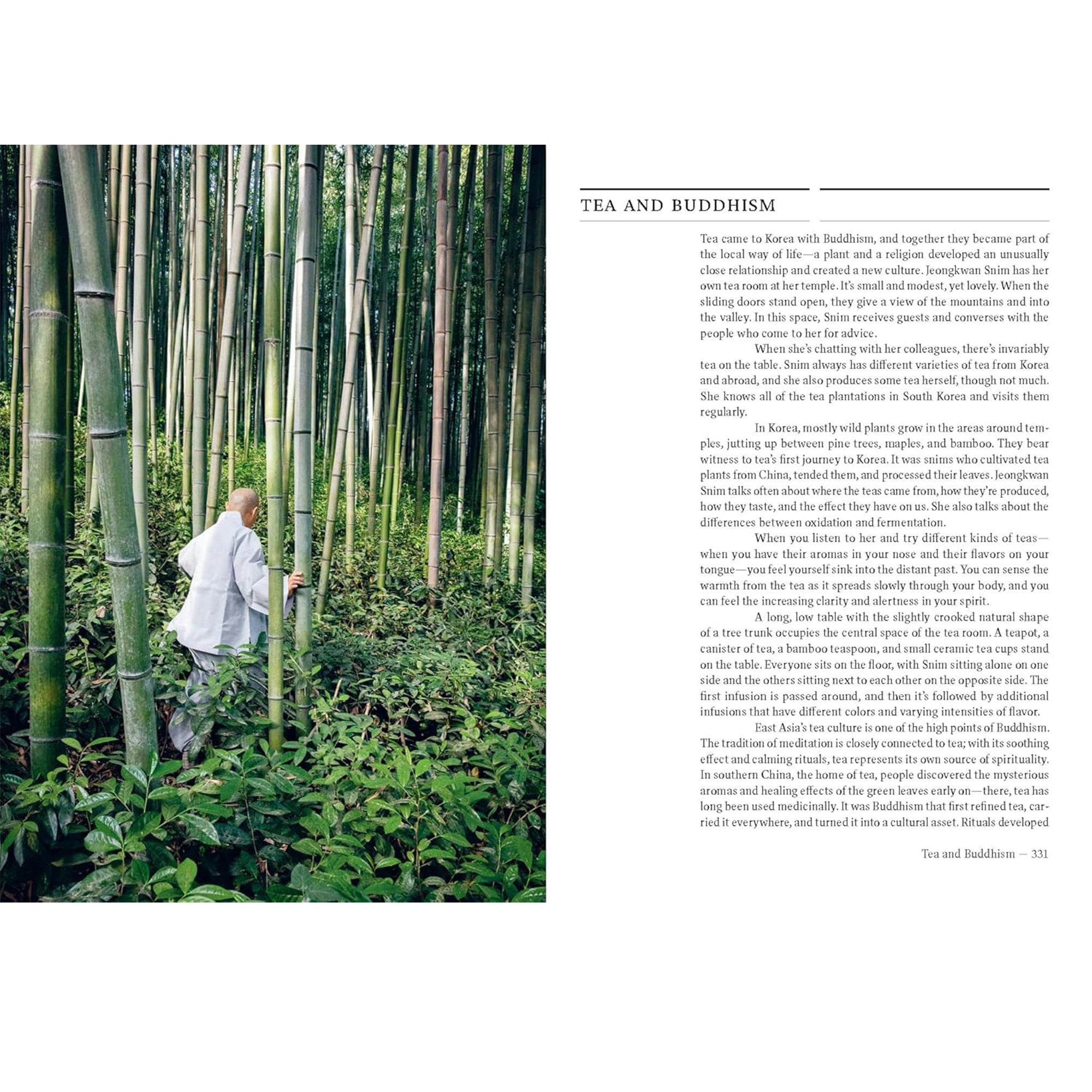 TEA AND BUDDHISM

Tea came to Korea with Buddhism, and together they became part of the local way of life—a plant and a religion developed an unusually close relationship and created a new culture. Jeongkwan Snim has her own tea room at her temple. It's small and modest, yet lovely. When the sliding doors stand open, they give a view of the mountains and into the valley. In this space, Snim receives guests and converses with the people who come to her for advice.

When she's chatting with her colleagues, there's invariably tea on the table. Snim always has different varieties of tea from Korea and abroad, and she also produces some tea herself, though not much. She knows all of the tea plantations in South Korea and visits them regularly.

In Korea, mostly wild plants grow in the areas around temples, jutting up between pine trees, maples, and bamboo. They bear witness to tea's first journey to Korea. It was snims who cultivated tea plants from China, tended them, and processed their leaves. Jeongkwan Snim talks often about where the teas came from, how they're produced, how they taste, and the effect they have on us. She also talks about the differences between oxidation and fermentation.

When you listen to her and try different kinds of teas—when you have their aromas in your nose and their flavors on your tongue—you feel yourself sink into the distant past. You can sense the warmth from the tea as it spreads slowly through your body, and you can feel the increasing clarity and alertness in your spirit.

A long, low table with the slightly crooked natural shape of a tree trunk occupies the central space of the tea room. A teapot, a canister of tea, a bamboo teaspoon, and small ceramic tea cups stand on the table. Everyone sits on the floor, with Snim sitting alone on one side and the others sitting next to each other on the opposite side. The first infusion is passed around, and then it's followed by additional infusions that have different colors and varying intensities of flavor.

East Asia's tea culture is one of the high points of Buddhism. The tradition of meditation is closely connected to tea; with its soothing effect and calming rituals, tea represents its own source of spirituality. In southern China, the home of tea, people discovered the mysterious aromas and healing effects of the green leaves early on—there, tea has long been used medicinally. It was Buddhism that first refined tea, carried it everywhere, and turned it into a cultural asset. Rituals developed

Tea and Buddhism — 331